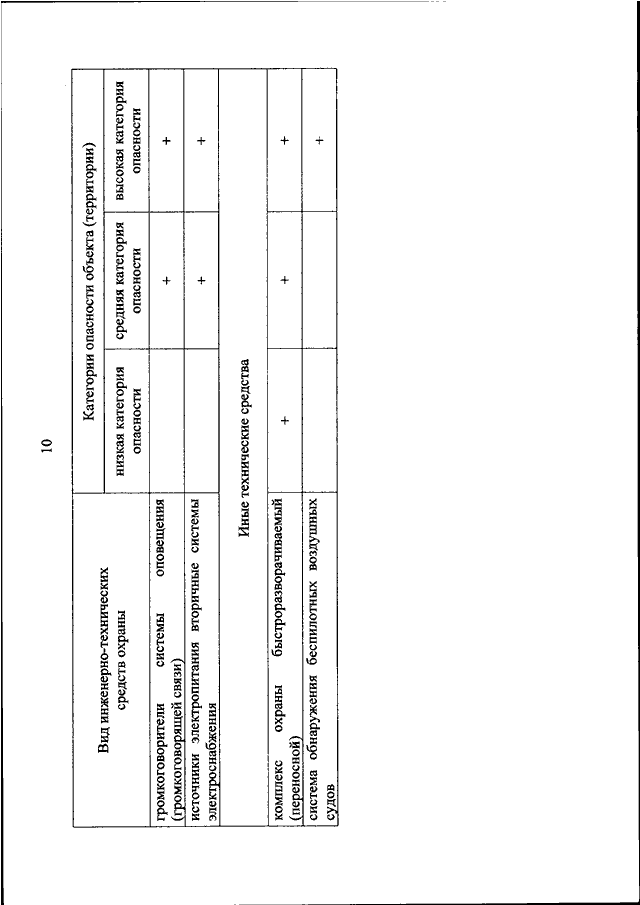 10

| Вид инженерно-технических средств охраны | Категории опасности объекта (территории) | | |
|---|---|---|---|
| | низкая категория опасности | средняя категория опасности | высокая категория опасности |
| громкоговорители системы оповещения (громкоговорящей связи) | | + | + |
| источники электропитания вторичные системы электроснабжения | | + | + |
| Иные технические средства | | | |
| комплекс охраны быстроразворачиваемый (переносной) | + | + | + |
| система обнаружения беспилотных воздушных судов | | | + |